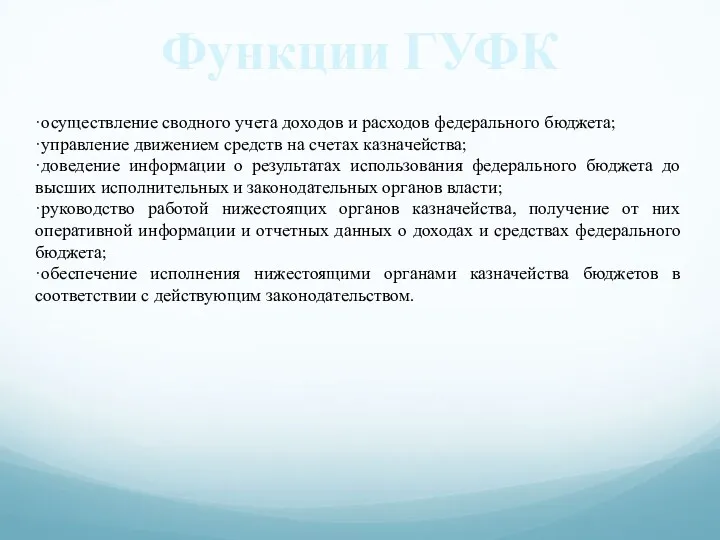 Функции ГУФК

·осуществление сводного учета доходов и расходов федерального бюджета;
·управление движением средств на счетах казначейства;
·доведение информации о результатах использования федерального бюджета до высших исполнительных и законодательных органов власти;
·руководство работой нижестоящих органов казначейства, получение от них оперативной информации и отчетных данных о доходах и средствах федерального бюджета;
·обеспечение исполнения нижестоящими органами казначейства бюджетов в соответствии с действующим законодательством.